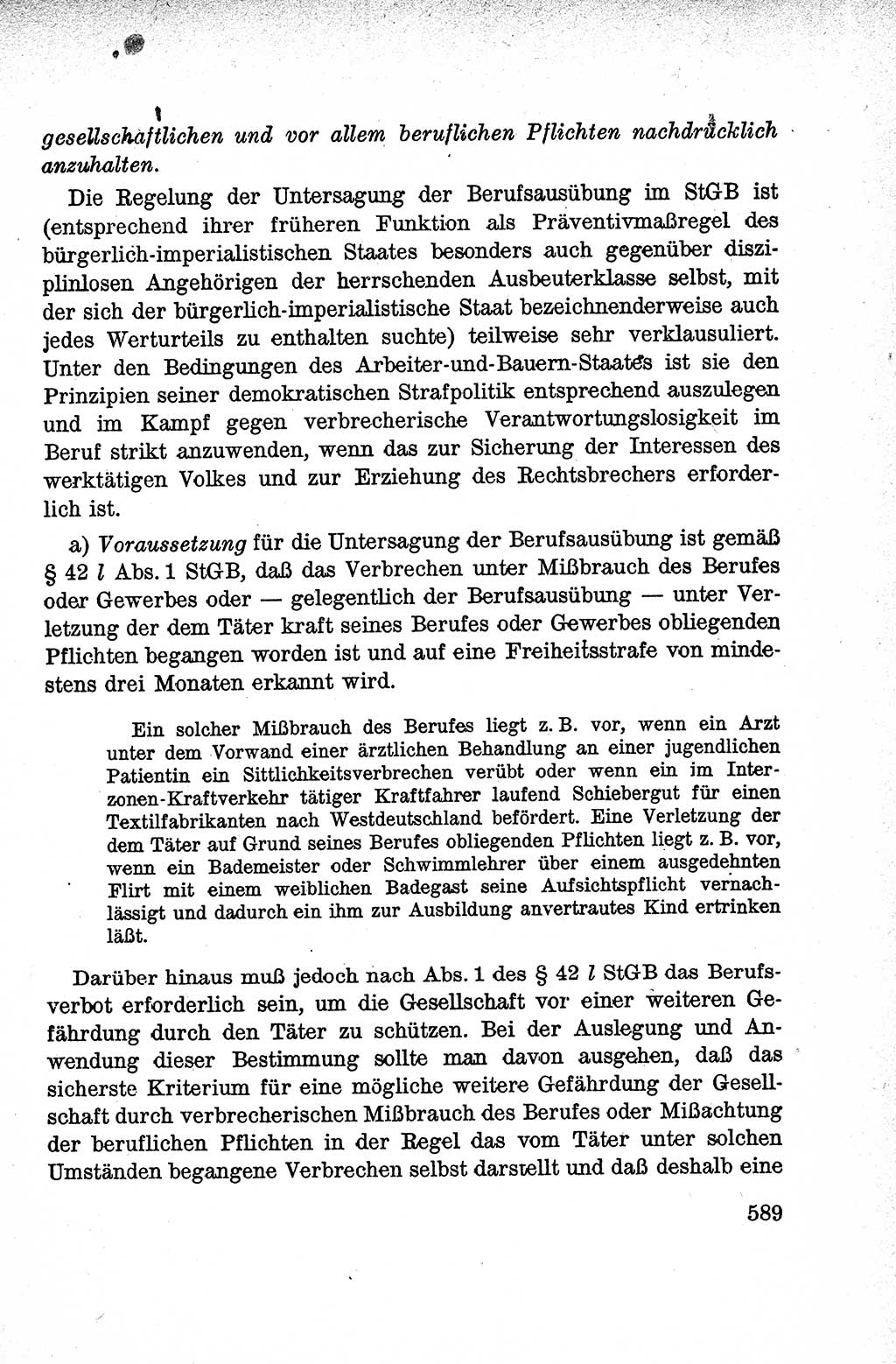 gesellschaftlichen und vor allem beruflichen Pflichten nachdrücklich anzuhalten.

Die Regelung der Untersagung der Berufsausübung im StGB ist (entsprechend ihrer früheren Funktion als Präventivmaßregel des bürgerlich-imperialistischen Staates besonders auch gegenüber disziplinlosen Angehörigen der herrschenden Ausbeuterklasse selbst, mit der sich der bürgerlich-imperialistische Staat bezeichnenderweise auch jedes Werturteils zu enthalten suchte) teilweise sehr verklausuliert. Unter den Bedingungen des Arbeiter-und-Bauern-Staates ist sie den Prinzipien seiner demokratischen Strafpolitik entsprechend auszulegen und im Kampf gegen verbrecherische Verantwortungslosigkeit im Beruf strikt anzuwenden, wenn das zur Sicherung der Interessen des werktätigen Volkes und zur Erziehung des Rechtsbrechers erforderlich ist.

a) Voraussetzung für die Untersagung der Berufsausübung ist gemäß § 42 l Abs. 1 StGB, daß das Verbrechen unter Mißbrauch des Berufes oder Gewerbes oder — gelegentlich der Berufsausübung — unter Verletzung der dem Täter kraft seines Berufes oder Gewerbes obliegenden Pflichten begangen worden ist und auf eine Freiheitsstrafe von mindestens drei Monaten erkannt wird.

Ein solcher Mißbrauch des Berufes liegt z. B. vor, wenn ein Arzt unter dem Vorwand einer ärztlichen Behandlung an einer jugendlichen Patientin ein Sittlichkeitsverbrechen verübt oder wenn ein im Interzonen-Kraftverkehr tätiger Kraftfahrer laufend Schiebergut für einen Textilfabrikanten nach Westdeutschland befördert. Eine Verletzung der dem Täter auf Grund seines Berufes obliegenden Pflichten liegt z. B. vor, wenn ein Bademeister oder Schwimmlehrer über einem ausgedehnten Flirt mit einem weiblichen Badegast seine Aufsichtspflicht vernachlässigt und dadurch ein ihm zur Ausbildung anvertrautes Kind ertrinken läßt.

Darüber hinaus muß jedoch nach Abs. 1 des § 42 l StGB das Berufsverbot erforderlich sein, um die Gesellschaft vor einer weiteren Gefährdung durch den Täter zu schützen. Bei der Auslegung und Anwendung dieser Bestimmung sollte man davon ausgehen, daß das sicherste Kriterium für eine mögliche weitere Gefährdung der Gesellschaft durch verbrecherischen Mißbrauch des Berufes oder Mißachtung der beruflichen Pflichten in der Regel das vom Täter unter solchen Umständen begangene Verbrechen selbst darstellt und daß deshalb eine

589